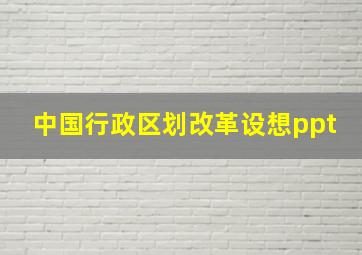 中国行政区划改革设想ppt